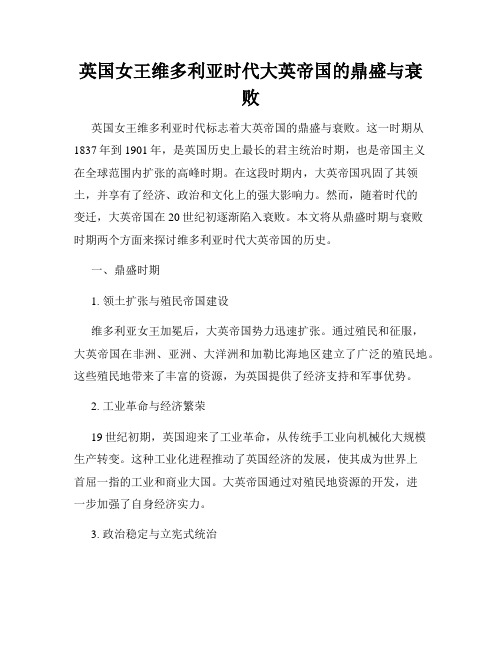 英国女王维多利亚时代大英帝国的鼎盛与衰败

英国女王维多利亚时代标志着大英帝国的鼎盛与衰败。这一时期从1837年到1901年，是英国历史上最长的君主统治时期，也是帝国主义在全球范围内扩张的高峰时期。在这段时期内，大英帝国巩固了其领土，并享有了经济、政治和文化上的强大影响力。然而，随着时代的变迁，大英帝国在20世纪初逐渐陷入衰败。本文将从鼎盛时期与衰败时期两个方面来探讨维多利亚时代大英帝国的历史。

一、鼎盛时期

1. 领土扩张与殖民帝国建设

维多利亚女王加冕后，大英帝国势力迅速扩张。通过殖民和征服，大英帝国在非洲、亚洲、大洋洲和加勒比海地区建立了广泛的殖民地。这些殖民地带来了丰富的资源，为英国提供了经济支持和军事优势。

2. 工业革命与经济繁荣

19世纪初期，英国迎来了工业革命，从传统手工业向机械化大规模生产转变。这种工业化进程推动了英国经济的发展，使其成为世界上首屈一指的工业和商业大国。大英帝国通过对殖民地资源的开发，进一步加强了自身经济实力。

3. 政治稳定与立宪式统治